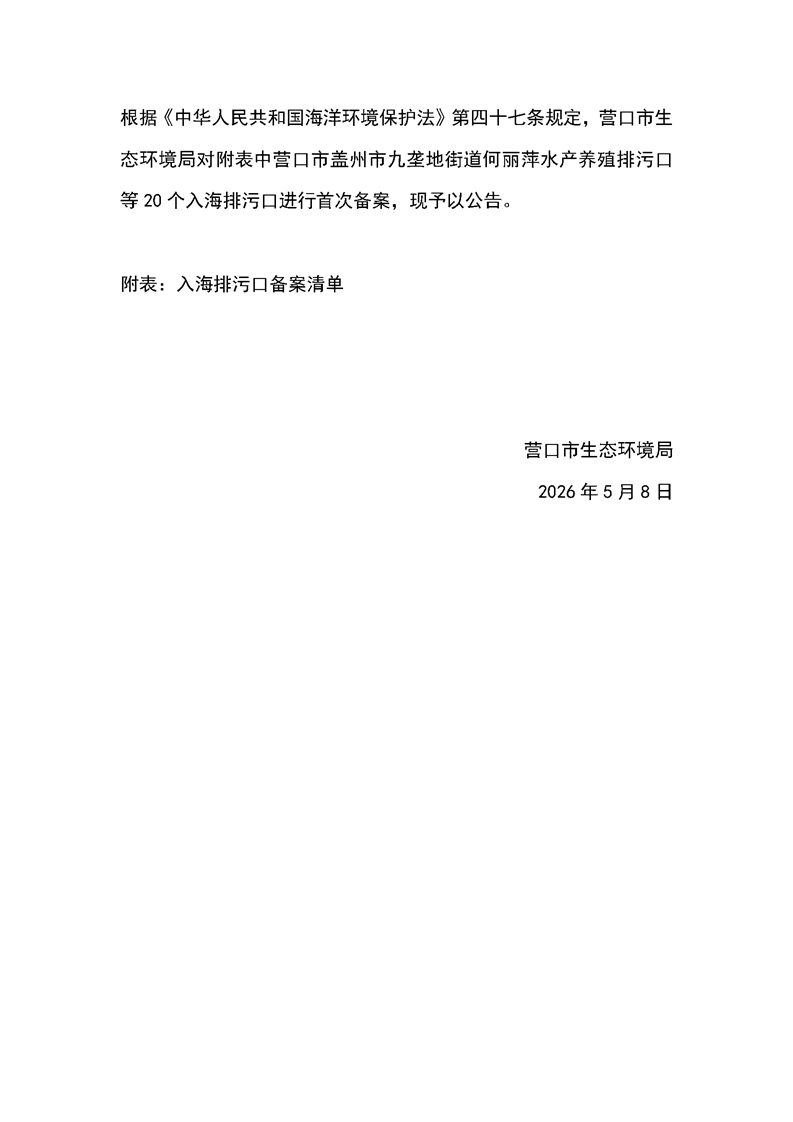 根据《中华人民共和国海洋环境保护法》第四十七条规定，营口市生态环境局对附表中营口市盖州市九垄地街道何丽萍水产养殖排污口等 20 个入海排污口进行首次备案，现予以公告。

附表：入海排污口备案清单

营口市生态环境局

2026 年 5 月 8 日